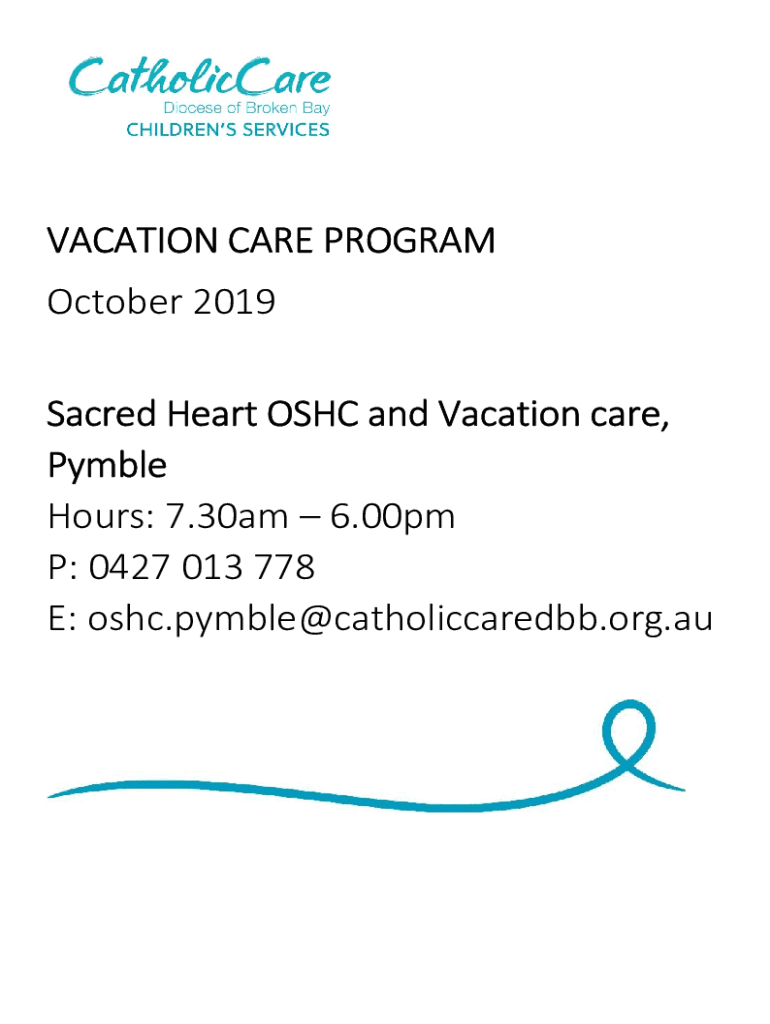 CatholicCare
Diocese of Broken Bay
CHILDREN'S SERVICES

VACATION CARE PROGRAM
October 2019

Sacred Heart OSHC and Vacation care, Pymble
Hours: 7.30am – 6.00pm
P: 0427 013 778
E: oshc.pymble@catholiccaredbb.org.au